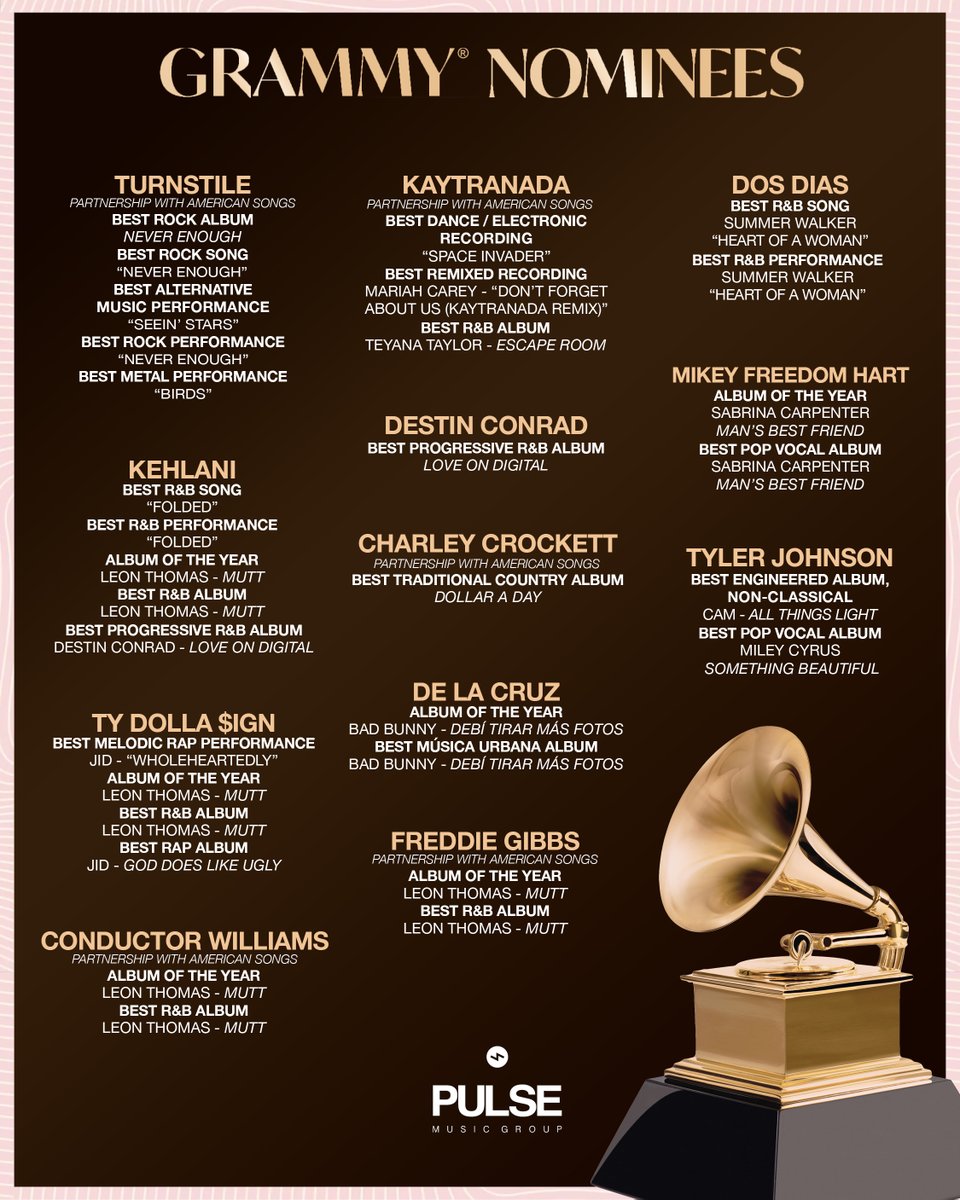 GRAMMY® NOMINEES

TURNSTILE
PARTNERSHIP WITH AMERICAN SONGS
BEST ROCK ALBUM
NEVER ENOUGH
BEST ROCK SONG
"NEVER ENOUGH"
BEST ALTERNATIVE MUSIC PERFORMANCE
"SEEIN' STARS"
BEST ROCK PERFORMANCE
"NEVER ENOUGH"
BEST METAL PERFORMANCE
"BIRDS"

KEHLANI
BEST R&B SONG
"FOLDED"
BEST R&B PERFORMANCE
"FOLDED"
ALBUM OF THE YEAR
LEON THOMAS - MUTT
BEST R&B ALBUM
LEON THOMAS - MUTT
BEST PROGRESSIVE R&B ALBUM
DESTIN CONRAD - LOVE ON DIGITAL

TY DOLLA $IGN
BEST MELODIC RAP PERFORMANCE
JID - "WHOLEHEARTEDLY"
ALBUM OF THE YEAR
LEON THOMAS - MUTT
BEST R&B ALBUM
LEON THOMAS - MUTT
BEST RAP ALBUM
JID - GOD DOES LIKE UGLY

CONDUCTOR WILLIAMS
PARTNERSHIP WITH AMERICAN SONGS
ALBUM OF THE YEAR
LEON THOMAS - MUTT
BEST R&B ALBUM
LEON THOMAS - MUTT

KAYTRANADA
PARTNERSHIP WITH AMERICAN SONGS
BEST DANCE / ELECTRONIC RECORDING
"SPACE INVADER"
BEST REMIXED RECORDING
MARIAH CAREY - "DON'T FORGET ABOUT US (KAYTRANADA REMIX)"
BEST R&B ALBUM
TEYANA TAYLOR - ESCAPE ROOM

DESTIN CONRAD
BEST PROGRESSIVE R&B ALBUM
LOVE ON DIGITAL

CHARLEY CROCKETT
PARTNERSHIP WITH AMERICAN SONGS
BEST TRADITIONAL COUNTRY ALBUM
DOLLAR A DAY

DE LA CRUZ
ALBUM OF THE YEAR
BAD BUNNY - DEBÍ TIRAR MÁS FOTOS
BEST MÚSICA URBANA ALBUM
BAD BUNNY - DEBÍ TIRAR MÁS FOTOS

FREDDIE GIBBS
PARTNERSHIP WITH AMERICAN SONGS
ALBUM OF THE YEAR
LEON THOMAS - MUTT
BEST R&B ALBUM
LEON THOMAS - MUTT

DOS DIAS
BEST R&B SONG
SUMMER WALKER
"HEART OF A WOMAN"
BEST R&B PERFORMANCE
SUMMER WALKER
"HEART OF A WOMAN"

MIKEY FREEDOM HART
ALBUM OF THE YEAR
SABRINA CARPENTER
MAN'S BEST FRIEND
BEST POP VOCAL ALBUM
SABRINA CARPENTER
MAN'S BEST FRIEND

TYLER JOHNSON
BEST ENGINEERED ALBUM, NON-CLASSICAL
CAM - ALL THINGS LIGHT
BEST POP VOCAL ALBUM
MILEY CYRUS
SOMETHING BEAUTIFUL

PULSE
MUSIC GROUP